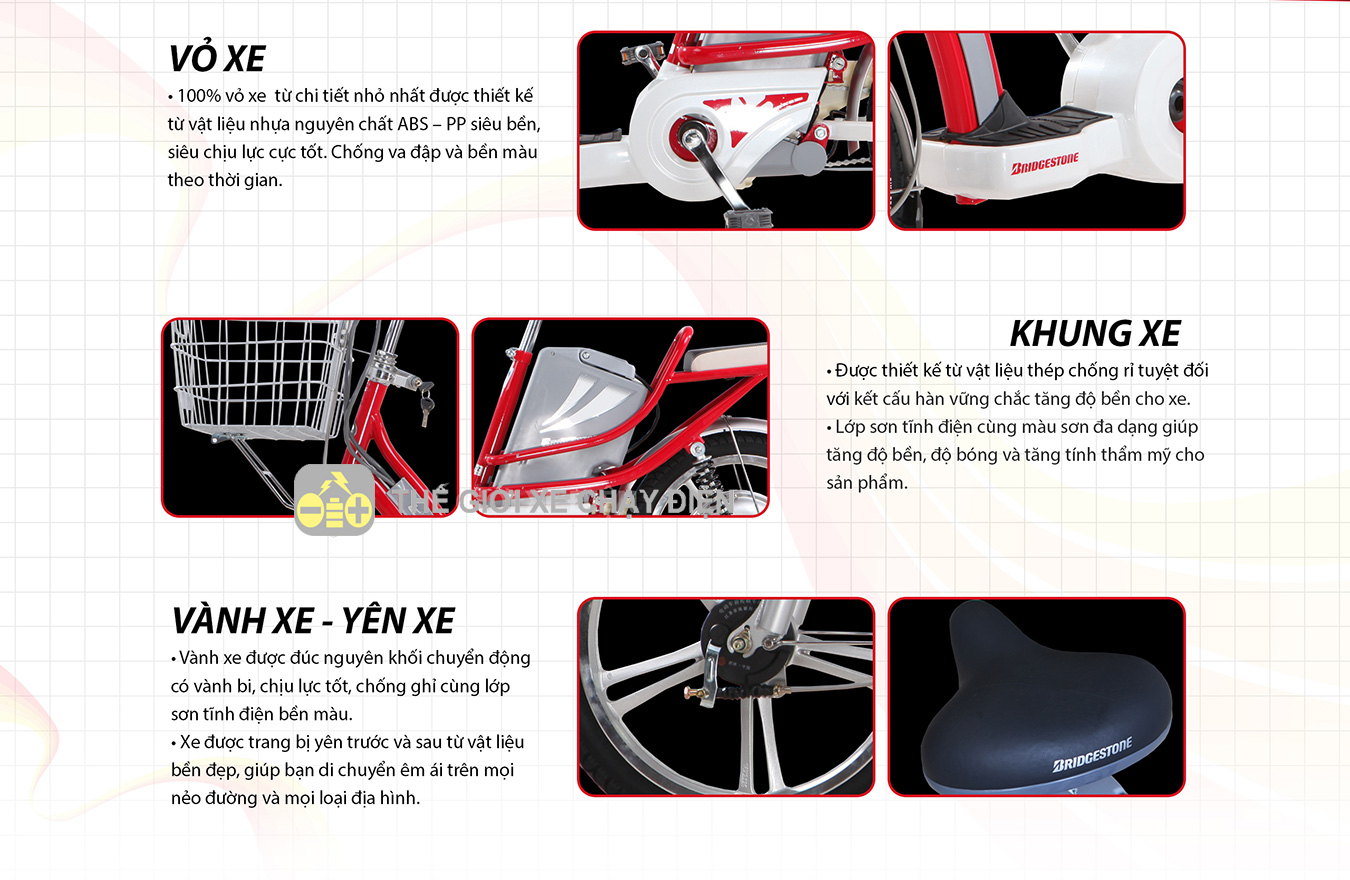 VỎ XE

• 100% vỏ xe từ chi tiết nhỏ nhất được thiết kế từ vật liệu nhựa nguyên chất ABS – PP siêu bền, siêu chịu lực cực tốt. Chống va đập và bền màu theo thời gian.

BRIDGESTONE

THẾ GIỚI XE CHẠY ĐIỆN

KHUNG XE

• Được thiết kế từ vật liệu thép chống rỉ tuyệt đối với kết cấu hàn vững chắc tăng độ bền cho xe.
• Lớp sơn tĩnh điện cùng màu sơn đa dạng giúp tăng độ bền, độ bóng và tăng tính thẩm mỹ cho sản phẩm.

VÀNH XE - YÊN XE

• Vành xe được đúc nguyên khối chuyển động có vành bi, chịu lực tốt, chống ghỉ cùng lớp sơn tĩnh điện bền màu.
• Xe được trang bị yên trước và sau từ vật liệu bền đẹp, giúp bạn di chuyển êm ái trên mọi nẻo đường và mọi loại địa hình.

BRIDGESTONE